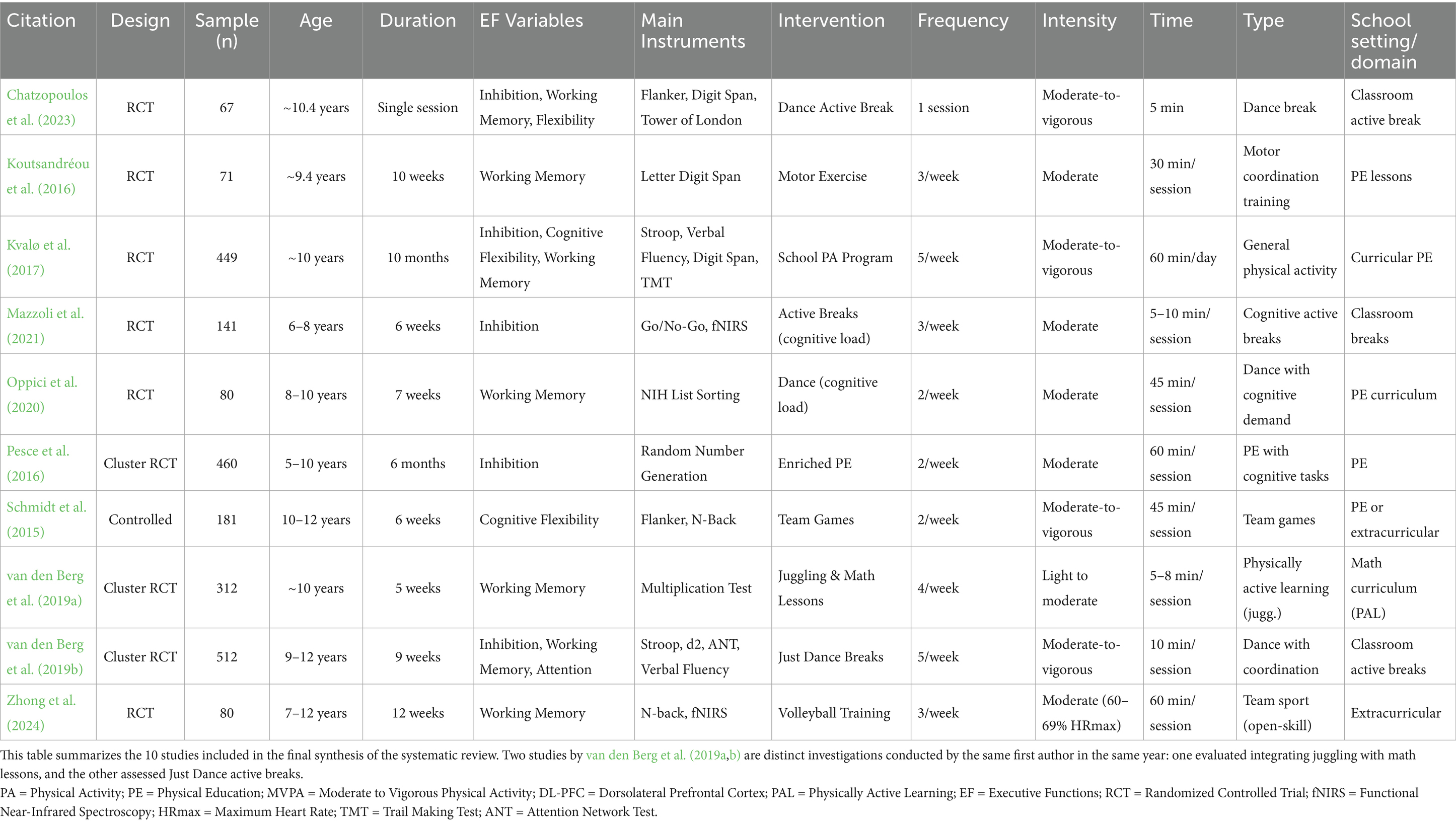 | Citation | Design | Sample (n) | Age | Duration | EF Variables | Main Instruments | Intervention | Frequency | Intensity | Time | Type | School setting/ domain |
|---|---|---|---|---|---|---|---|---|---|---|---|---|
| Chatzopoulos et al. (2023) | RCT | 67 | ~10.4 years | Single session | Inhibition, Working Memory, Flexibility | Flanker, Digit Span, Tower of London | Dance Active Break | 1 session | Moderate-to-vigorous | 5 min | Dance break | Classroom active break |
| Koutsandréou et al. (2016) | RCT | 71 | ~9.4 years | 10 weeks | Working Memory | Letter Digit Span | Motor Exercise | 3/week | Moderate | 30 min/ session | Motor coordination training | PE lessons |
| Kvalø et al. (2017) | RCT | 449 | ~10 years | 10 months | Inhibition, Cognitive Flexibility, Working Memory | Stroop, Verbal Fluency, Digit Span, TMT | School PA Program | 5/week | Moderate-to-vigorous | 60 min/day | General physical activity | Curricular PE |
| Mazzoli et al. (2021) | RCT | 141 | 6–8 years | 6 weeks | Inhibition | Go/No-Go, fNIRS | Active Breaks (cognitive load) | 3/week | Moderate | 5–10 min/ session | Cognitive active breaks | Classroom breaks |
| Oppici et al. (2020) | RCT | 80 | 8–10 years | 7 weeks | Working Memory | NIH List Sorting | Dance (cognitive load) | 2/week | Moderate | 45 min/ session | Dance with cognitive demand | PE curriculum |
| Pesce et al. (2016) | Cluster RCT | 460 | 5–10 years | 6 months | Inhibition | Random Number Generation | Enriched PE | 2/week | Moderate | 60 min/ session | PE with cognitive tasks | PE |
| Schmidt et al. (2015) | Controlled | 181 | 10–12 years | 6 weeks | Cognitive Flexibility | Flanker, N-Back | Team Games | 2/week | Moderate-to-vigorous | 45 min/ session | Team games | PE or extracurricular |
| van den Berg et al. (2019a) | Cluster RCT | 312 | ~10 years | 5 weeks | Working Memory | Multiplication Test | Juggling & Math Lessons | 4/week | Light to moderate | 5–8 min/ session | Physically active learning (jugg.) | Math curriculum (PAL) |
| van den Berg et al. (2019b) | Cluster RCT | 512 | 9–12 years | 9 weeks | Inhibition, Working Memory, Attention | Stroop, d2, ANT, Verbal Fluency | Just Dance Breaks | 5/week | Moderate-to-vigorous | 10 min/ session | Dance with coordination | Classroom active breaks |
| Zhong et al. (2024) | RCT | 80 | 7–12 years | 12 weeks | Working Memory | N-back, fNIRS | Volleyball Training | 3/week | Moderate (60–69% HRmax) | 60 min/ session | Team sport (open-skill) | Extracurricular |

This table summarizes the 10 studies included in the final synthesis of the systematic review. Two studies by van den Berg et al. (2019a,b) are distinct investigations conducted by the same first author in the same year: one evaluated integrating juggling with math lessons, and the other assessed Just Dance active breaks.

PA = Physical Activity; PE = Physical Education; MVPA = Moderate to Vigorous Physical Activity; DL-PFC = Dorsolateral Prefrontal Cortex; PAL = Physically Active Learning; EF = Executive Functions; RCT = Randomized Controlled Trial; fNIRS = Functional Near-Infrared Spectroscopy; HRmax = Maximum Heart Rate; TMT = Trail Making Test; ANT = Attention Network Test.